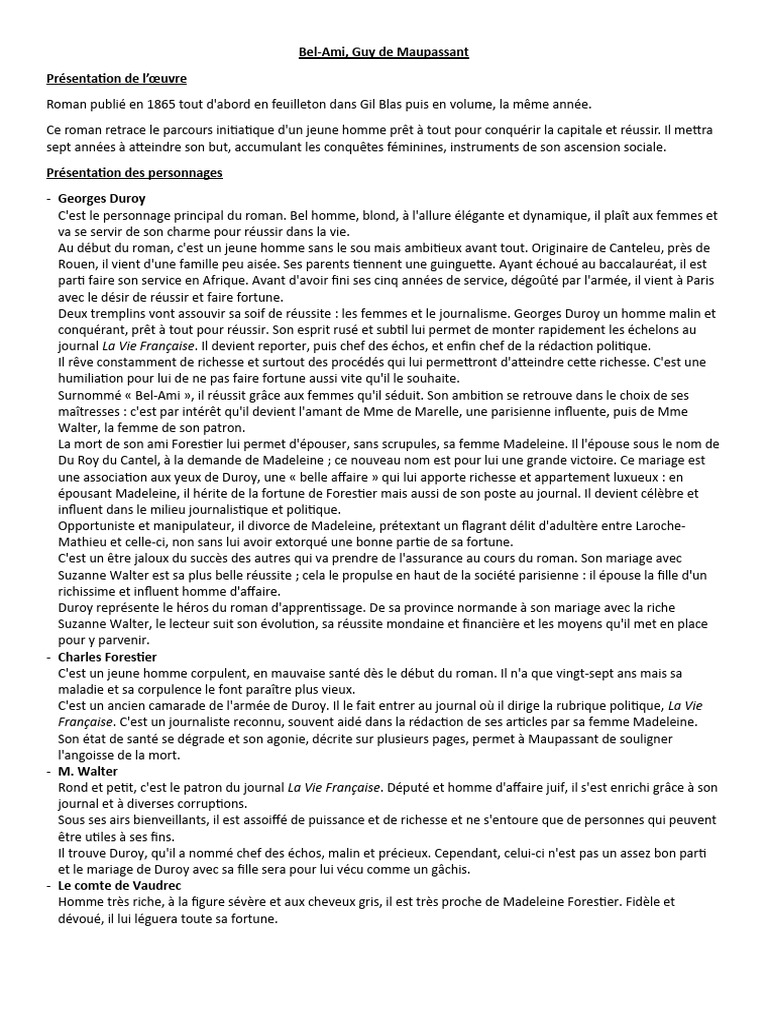 Bel-Ami, Guy de Maupassant

Présentation de l'œuvre

Roman publié en 1865 tout d'abord en feuilleton dans Gil Blas puis en volume, la même année.

Ce roman retrace le parcours initiatique d'un jeune homme prêt à tout pour conquérir la capitale et réussir. Il mettra sept années à atteindre son but, accumulant les conquêtes féminines, instruments de son ascension sociale.

Présentation des personnages

- Georges Duroy
C'est le personnage principal du roman. Bel homme, blond, à l'allure élégante et dynamique, il plaît aux femmes et va se servir de son charme pour réussir dans la vie.
Au début du roman, c'est un jeune homme sans le sou mais ambitieux avant tout. Originaire de Canteleu, près de Rouen, il vient d'une famille peu aisée. Ses parents tiennent une guinguette. Ayant échoué au baccalauréat, il est parti faire son service en Afrique. Avant d'avoir fini ses cinq années de service, dégoûté par l'armée, il vient à Paris avec le désir de réussir et faire fortune.
Deux tremplins vont assouvir sa soif de réussite : les femmes et le journalisme. Georges Duroy un homme malin et conquérant, prêt à tout pour réussir. Son esprit rusé et subtil lui permet de monter rapidement les échelons au journal La Vie Française. Il devient reporter, puis chef des échos, et enfin chef de la rédaction politique.
Il rêve constamment de richesse et surtout des procédés qui lui permettront d'atteindre cette richesse. C'est une humiliation pour lui de ne pas faire fortune aussi vite qu'il le souhaite.
Surnommé « Bel-Ami », il réussit grâce aux femmes qu'il séduit. Son ambition se retrouve dans le choix de ses maîtresses : c'est par intérêt qu'il devient l'amant de Mme de Marelle, une parisienne influente, puis de Mme Walter, la femme de son patron.
La mort de son ami Forestier lui permet d'épouser, sans scrupules, sa femme Madeleine. Il l'épouse sous le nom de Du Roy du Cantel, à la demande de Madeleine ; ce nouveau nom est pour lui une grande victoire. Ce mariage est une association aux yeux de Duroy, une « belle affaire » qui lui apporte richesse et appartement luxueux : en épousant Madeleine, il hérite de la fortune de Forestier mais aussi de son poste au journal. Il devient célèbre et influent dans le milieu journalistique et politique.
Opportuniste et manipulateur, il divorce de Madeleine, prétextant un flagrant délit d'adultère entre Laroche-Mathieu et celle-ci, non sans lui avoir extorqué une bonne partie de sa fortune.
C'est un être jaloux du succès des autres qui va prendre de l'assurance au cours du roman. Son mariage avec Suzanne Walter est sa plus belle réussite ; cela le propulse en haut de la société parisienne : il épouse la fille d'un richissime et influent homme d'affaire.
Duroy représente le héros du roman d'apprentissage. De sa province normande à son mariage avec la riche Suzanne Walter, le lecteur suit son évolution, sa réussite mondaine et financière et les moyens qu'il met en place pour y parvenir.
- Charles Forestier
C'est un jeune homme corpulent, en mauvaise santé dès le début du roman. Il n'a que vingt-sept ans mais sa maladie et sa corpulence le font paraître plus vieux.
C'est un ancien camarade de l'armée de Duroy. Il le fait entrer au journal où il dirige la rubrique politique, La Vie Française. C'est un journaliste reconnu, souvent aidé dans la rédaction de ses articles par sa femme Madeleine.
Son état de santé se dégrade et son agonie, décrite sur plusieurs pages, permet à Maupassant de souligner l'angoisse de la mort.
- M. Walter
Rond et petit, c'est le patron du journal La Vie Française. Député et homme d'affaire juif, il s'est enrichi grâce à son journal et à diverses corruptions.
Sous ses airs bienveillants, il est assoiffé de puissance et de richesse et ne s'entoure que de personnes qui peuvent être utiles à ses fins.
Il trouve Duroy, qu'il a nommé chef des échos, malin et précieux. Cependant, celui-ci n'est pas un assez bon parti et le mariage de Duroy avec sa fille sera pour lui vécu comme un gâchis.
- Le comte de Vaudrec
Homme très riche, à la figure sévère et aux cheveux gris, il est très proche de Madeleine Forestier. Fidèle et dévoué, il lui léguera toute sa fortune.